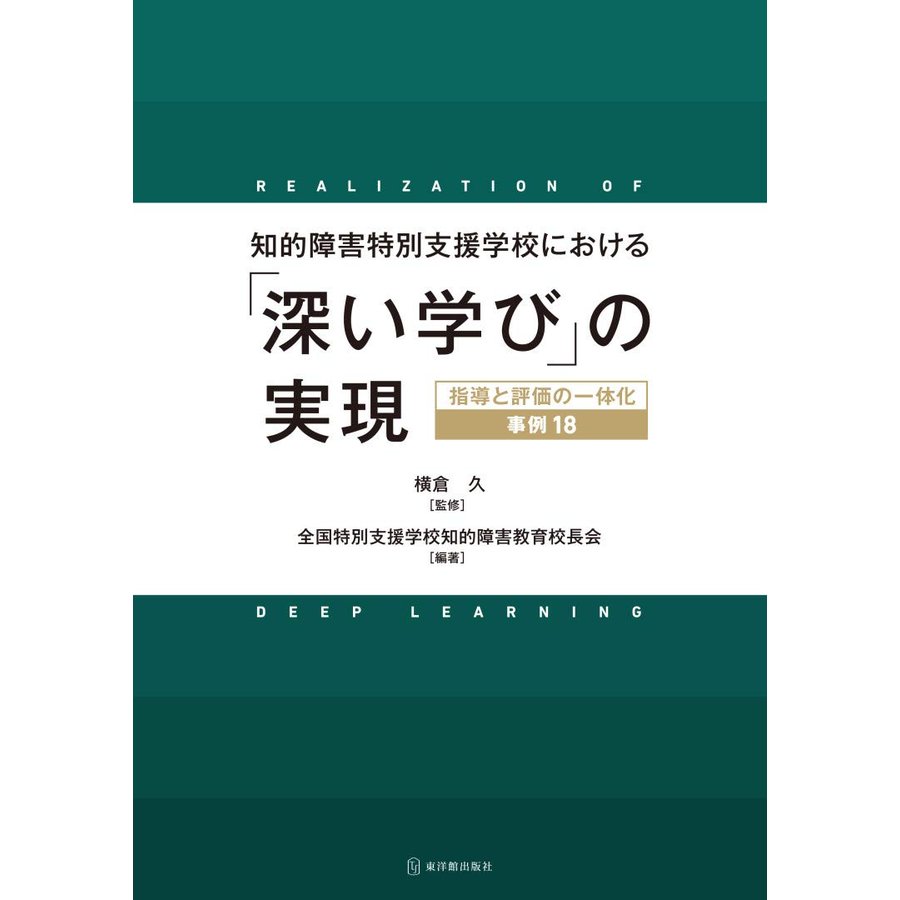 REALIZATION OF

知的障害特別支援学校における

「深い学び」の実現

指導と評価の一体化
事例18

横倉 久
［監修］

全国特別支援学校知的障害教育校長会
［編著］

DEEP LEARNING

東洋館出版社